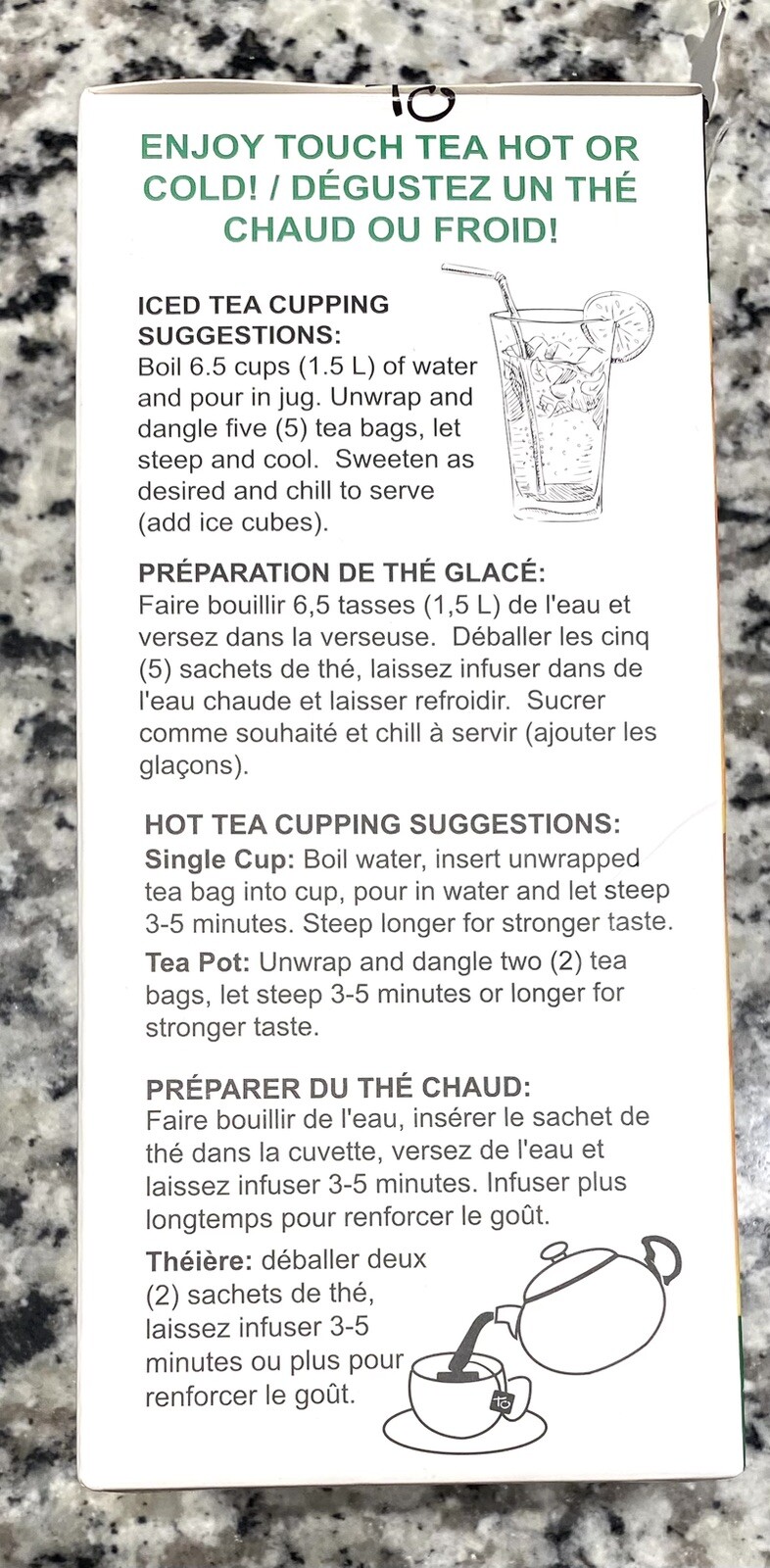 ENJOY TOUCH TEA HOT OR COLD! / DÉGUSTEZ UN THÉ CHAUD OU FROID!

ICED TEA CUPPING SUGGESTIONS:
Boil 6.5 cups (1.5 L) of water and pour in jug. Unwrap and dangle five (5) tea bags, let steep and cool. Sweeten as desired and chill to serve (add ice cubes).

PRÉPARATION DE THÉ GLACÉ:
Faire bouillir 6,5 tasses (1,5 L) de l'eau et versez dans la verseuse. Déballer les cinq (5) sachets de thé, laissez infuser dans de l'eau chaude et laisser refroidir. Sucrer comme souhaité et chill à servir (ajouter les glaçons).

HOT TEA CUPPING SUGGESTIONS:
Single Cup: Boil water, insert unwrapped tea bag into cup, pour in water and let steep 3-5 minutes. Steep longer for stronger taste.

Tea Pot: Unwrap and dangle two (2) tea bags, let steep 3-5 minutes or longer for stronger taste.

PRÉPARER DU THÉ CHAUD:
Faire bouillir de l'eau, insérer le sachet de thé dans la cuvette, versez de l'eau et laissez infuser 3-5 minutes. Infuser plus longtemps pour renforcer le goût.

Théière: déballer deux (2) sachets de thé, laissez infuser 3-5 minutes ou plus pour renforcer le goût.